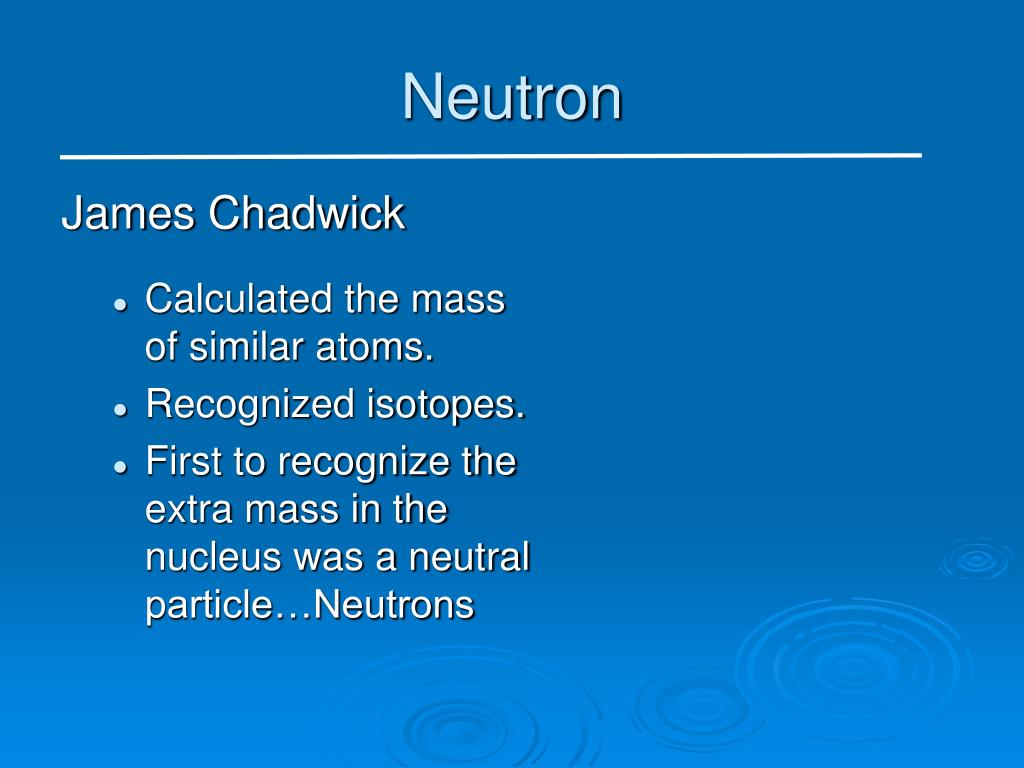 Neutron

James Chadwick

- Calculated the mass of similar atoms.
- Recognized isotopes.
- First to recognize the extra mass in the nucleus was a neutral particle…Neutrons